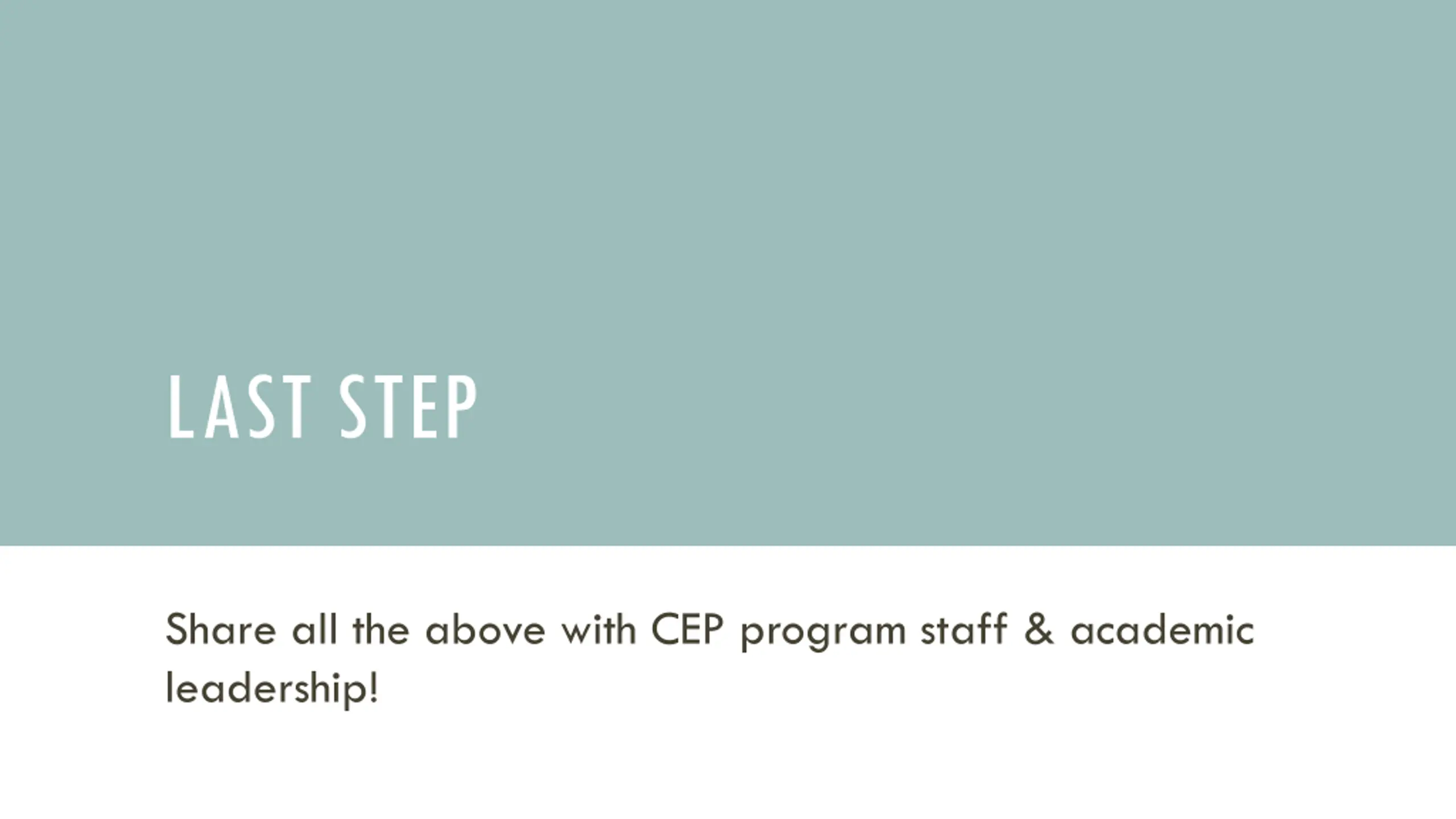 LAST STEP

Share all the above with CEP program staff & academic leadership!